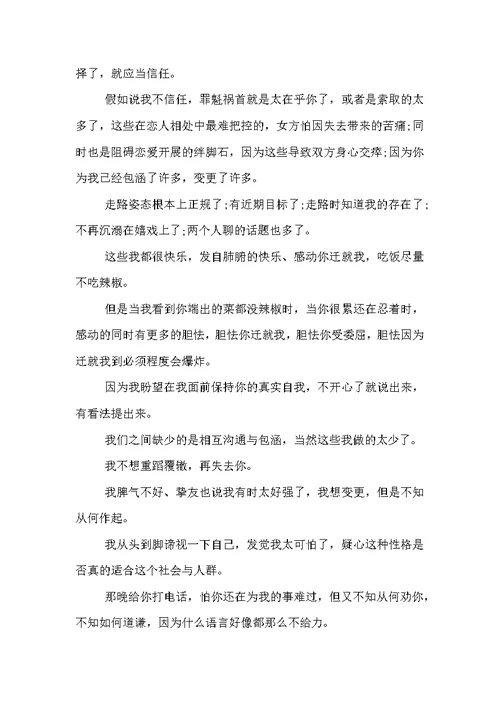 择了，就应当信任。

假如说我不信任，罪魁祸首就是太在乎你了，或者是索取的太多了，这些在恋人相处中最难把控的，女方怕因失去带来的苦痛;同时也是阻碍恋爱开展的绊脚石，因为这些导致双方身心交瘁;因为你为我已经包涵了许多，变更了许多。

走路姿态根本上正规了;有近期目标了;走路时知道我的存在了;不再沉溺在嬉戏上了;两个人聊的话题也多了。

这些我都很快乐，发自肺腑的快乐、感动你迁就我，吃饭尽量不吃辣椒。

但是当我看到你端出的菜都没辣椒时，当你很累还在忍着时，感动的同时有更多的胆怯，胆怯你迁就我，胆怯你受委屈，胆怯因为迁就我到必须程度会爆炸。

因为我盼望在我面前保持你的真实自我，不开心了就说出来，有看法提出来。

我们之间缺少的是相互沟通与包涵，当然这些我做的太少了。

我不想重蹈覆辙，再失去你。

我脾气不好、挚友也说我有时太好强了，我想变更，但是不知从何作起。

我从头到脚谛视一下自己，发觉我太可怕了，疑心这种性格是否真的适合这个社会与人群。

那晚给你打电话，怕你还在为我的事难过，但又不知从何劝你，不知如何道谦，因为什么语言好像都那么不给力。